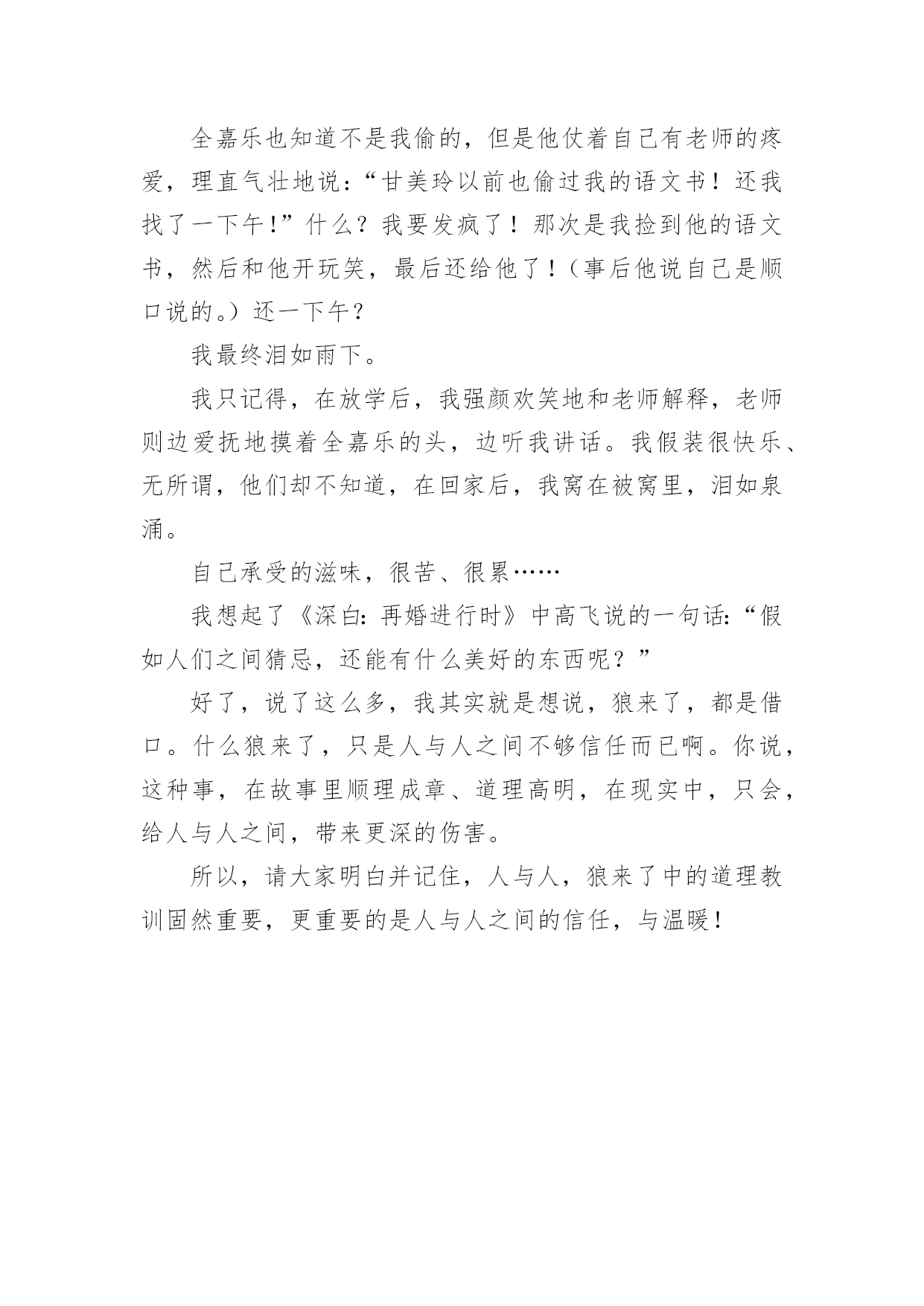 全嘉乐也知道不是我偷的，但是他仗着自己有老师的疼爱，理直气壮地说：“甘美玲以前也偷过我的语文书！还我找了一下午!”什么？我要发疯了！那次是我捡到他的语文书，然后和他开玩笑，最后还给他了！（事后他说自己是顺口说的。）还一下午？

我最终泪如雨下。

我只记得，在放学后，我强颜欢笑地和老师解释，老师则边爱抚地摸着全嘉乐的头，边听我讲话。我假装很快乐、无所谓，他们却不知道，在回家后，我窝在被窝里，泪如泉涌。

自己承受的滋味，很苦、很累……

我想起了《深白：再婚进行时》中高飞说的一句话：“假如人们之间猜忌，还能有什么美好的东西呢？”

好了，说了这么多，我其实就是想说，狼来了，都是借口。什么狼来了，只是人与人之间不够信任而已啊。你说，这种事，在故事里顺理成章、道理高明，在现实中，只会，给人与人之间，带来更深的伤害。

所以，请大家明白并记住，人与人，狼来了中的道理教训固然重要，更重要的是人与人之间的信任，与温暖！